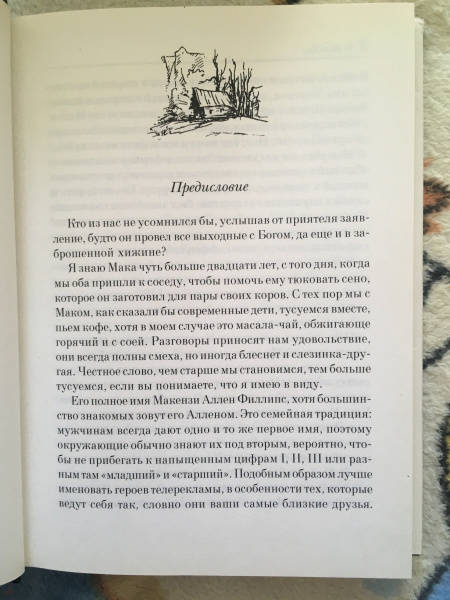 Предисловие

Кто из нас не усомнился бы, услышав от приятеля заявление, будто он провел все выходные с Богом, да еще и в заброшенной хижине?

Я знаю Мака чуть больше двадцати лет, с того дня, когда мы оба пришли к соседу, чтобы помочь ему тюковать сено, которое он заготовил для пары своих коров. С тех пор мы с Маком, как сказали бы современные дети, тусуемся вместе, пьем кофе, хотя в моем случае это масала-чай, обжигающе горячий и с соей. Разговоры приносят нам удовольствие, они всегда полны смеха, но иногда блеснет и слезинка-другая. Честное слово, чем старше мы становимся, тем больше тусуемся, если вы понимаете, что я имею в виду.

Его полное имя Макензи Аллен Филлипс, хотя большинство знакомых зовут его Алленом. Это семейная традиция: мужчинам всегда дают одно и то же первое имя, поэтому окружающие обычно знают их под вторым, вероятно, чтобы не прибегать к напыщенным цифрам I, II, III или разным там «младший» и «старший». Подобным образом лучше именовать героев телерекламы, в особенности тех, которые ведут себя так, словно они ваши самые близкие друзья.